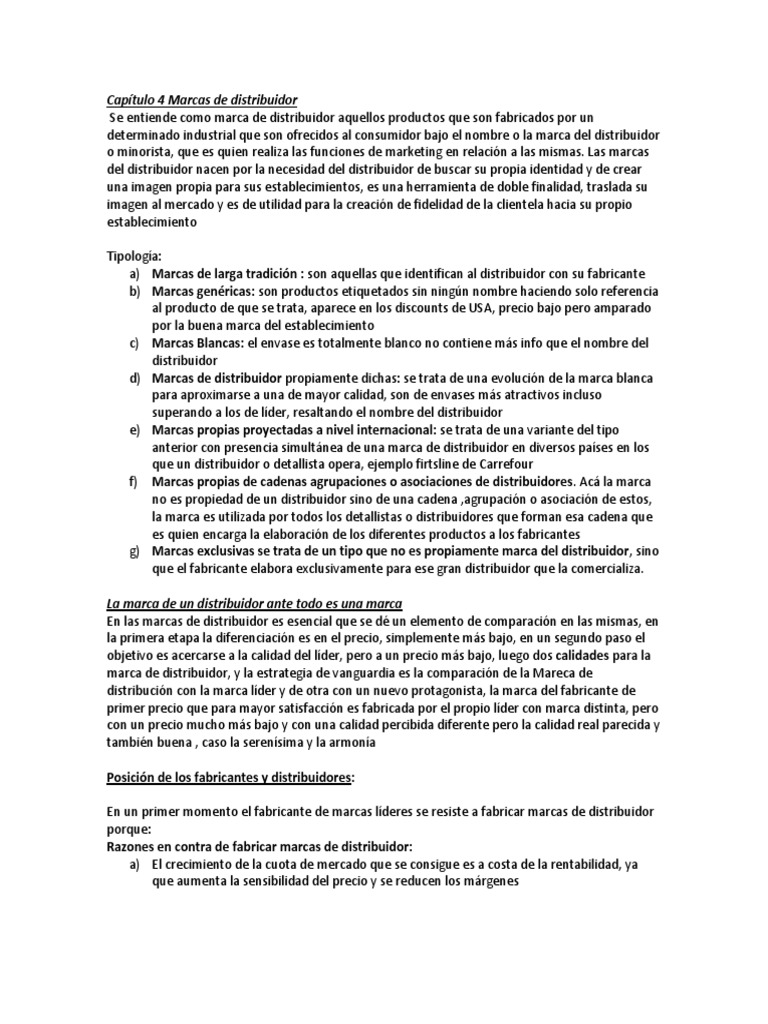 Capítulo 4 Marcas de distribuidor

Se entiende como marca de distribuidor aquellos productos que son fabricados por un determinado industrial que son ofrecidos al consumidor bajo el nombre o la marca del distribuidor o minorista, que es quien realiza las funciones de marketing en relación a las mismas. Las marcas del distribuidor nacen por la necesidad del distribuidor de buscar su propia identidad y de crear una imagen propia para sus establecimientos, es una herramienta de doble finalidad, traslada su imagen al mercado y es de utilidad para la creación de fidelidad de la clientela hacia su propio establecimiento

Tipología:
a) Marcas de larga tradición : son aquellas que identifican al distribuidor con su fabricante
b) Marcas genéricas: son productos etiquetados sin ningún nombre haciendo solo referencia al producto de que se trata, aparece en los discounts de USA, precio bajo pero amparado por la buena marca del establecimiento
c) Marcas Blancas: el envase es totalmente blanco no contiene más info que el nombre del distribuidor
d) Marcas de distribuidor propiamente dichas: se trata de una evolución de la marca blanca para aproximarse a una de mayor calidad, son de envases más atractivos incluso superando a los de líder, resaltando el nombre del distribuidor
e) Marcas propias proyectadas a nivel internacional: se trata de una variante del tipo anterior con presencia simultánea de una marca de distribuidor en diversos países en los que un distribuidor o detallista opera, ejemplo firtsline de Carrefour
f) Marcas propias de cadenas agrupaciones o asociaciones de distribuidores. Acá la marca no es propiedad de un distribuidor sino de una cadena ,agrupación o asociación de estos, la marca es utilizada por todos los detallistas o distribuidores que forman esa cadena que es quien encarga la elaboración de los diferentes productos a los fabricantes
g) Marcas exclusivas se trata de un tipo que no es propiamente marca del distribuidor, sino que el fabricante elabora exclusivamente para ese gran distribuidor que la comercializa.

La marca de un distribuidor ante todo es una marca

En las marcas de distribuidor es esencial que se dé un elemento de comparación en las mismas, en la primera etapa la diferenciación es en el precio, simplemente más bajo, en un segundo paso el objetivo es acercarse a la calidad del líder, pero a un precio más bajo, luego dos calidades para la marca de distribuidor, y la estrategia de vanguardia es la comparación de la Mareca de distribución con la marca líder y de otra con un nuevo protagonista, la marca del fabricante de primer precio que para mayor satisfacción es fabricada por el propio líder con marca distinta, pero con un precio mucho más bajo y con una calidad percibida diferente pero la calidad real parecida y también buena , caso la serenísima y la armonía

Posición de los fabricantes y distribuidores:

En un primer momento el fabricante de marcas líderes se resiste a fabricar marcas de distribuidor porque:
Razones en contra de fabricar marcas de distribuidor:
a) El crecimiento de la cuota de mercado que se consigue es a costa de la rentabilidad, ya que aumenta la sensibilidad del precio y se reducen los márgenes